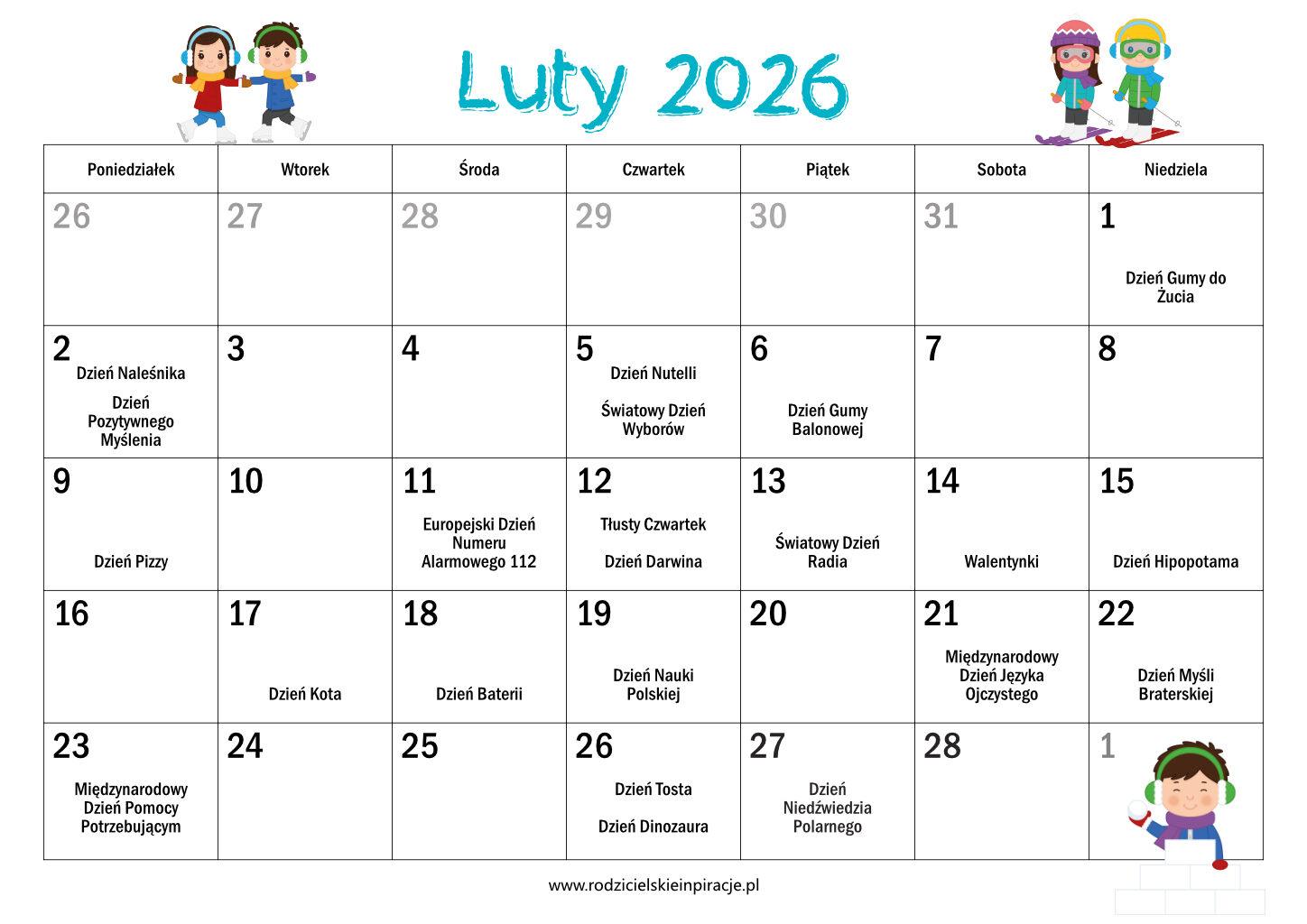 Luty 2026

| Poniedziałek | Wtorek | Środa | Czwartek | Piątek | Sobota | Niedziela |
|---|---|---|---|---|---|---|
| 26 | 27 | 28 | 29 | 30 | 31 | 1 Dzień Gumy do Żucia |
| 2 Dzień Naleśnika Dzień Pozytywnego Myślenia | 3 | 4 | 5 Dzień Nutelli Światowy Dzień Wyborów | 6 Dzień Gumy Balonowej | 7 | 8 |
| 9 Dzień Pizzy | 10 | 11 Europejski Dzień Numeru Alarmowego 112 | 12 Tłusty Czwartek Dzień Darwina | 13 Światowy Dzień Radia | 14 Walentynki | 15 Dzień Hipopotama |
| 16 | 17 Dzień Kota | 18 Dzień Baterii | 19 Dzień Nauki Polskiej | 20 | 21 Międzynarodowy Dzień Języka Ojczystego | 22 Dzień Myśli Braterskiej |
| 23 Międzynarodowy Dzień Pomocy Potrzebującym | 24 | 25 | 26 Dzień Tosta Dzień Dinozaura | 27 Dzień Niedźwiedzia Polarnego | 28 | 1 |

www.rodzicielskieinpiracje.pl